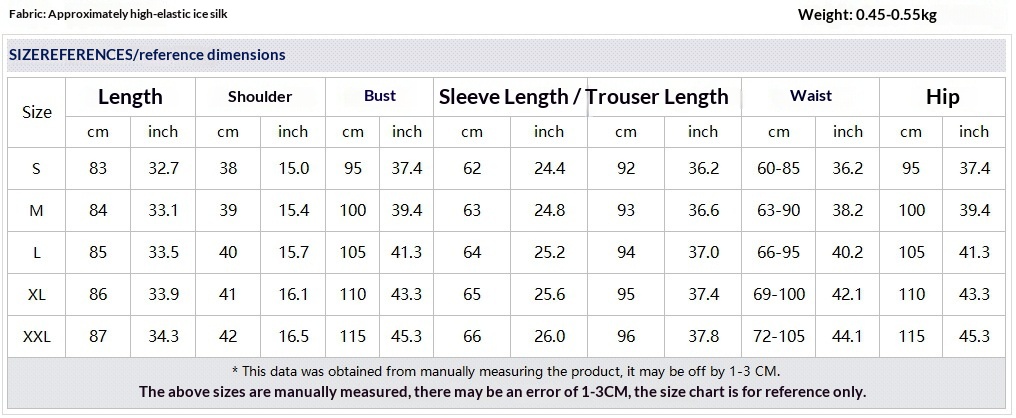 Fabric: Approximately high-elastic ice silk

Weight: 0.45-0.55kg

SIZEREFERENCES/reference dimensions

| Size | Length | | Shoulder | | Bust | | Sleeve Length / | | Trouser Length | | Waist | | Hip | |
|---|---|---|---|---|---|---|---|---|---|---|---|---|---|---|
| | cm | inch | cm | inch | cm | inch | cm | inch | cm | inch | cm | inch | cm | inch |
| S | 83 | 32.7 | 38 | 15.0 | 95 | 37.4 | 62 | 24.4 | 92 | 36.2 | 60-85 | 36.2 | 95 | 37.4 |
| M | 84 | 33.1 | 39 | 15.4 | 100 | 39.4 | 63 | 24.8 | 93 | 36.6 | 63-90 | 38.2 | 100 | 39.4 |
| L | 85 | 33.5 | 40 | 15.7 | 105 | 41.3 | 64 | 25.2 | 94 | 37.0 | 66-95 | 40.2 | 105 | 41.3 |
| XL | 86 | 33.9 | 41 | 16.1 | 110 | 43.3 | 65 | 25.6 | 95 | 37.4 | 69-100 | 42.1 | 110 | 43.3 |
| XXL | 87 | 34.3 | 42 | 16.5 | 115 | 45.3 | 66 | 26.0 | 96 | 37.8 | 72-105 | 44.1 | 115 | 45.3 |

* This data was obtained from manually measuring the product, it may be off by 1-3 CM.

The above sizes are manually measured, there may be an error of 1-3CM, the size chart is for reference only.